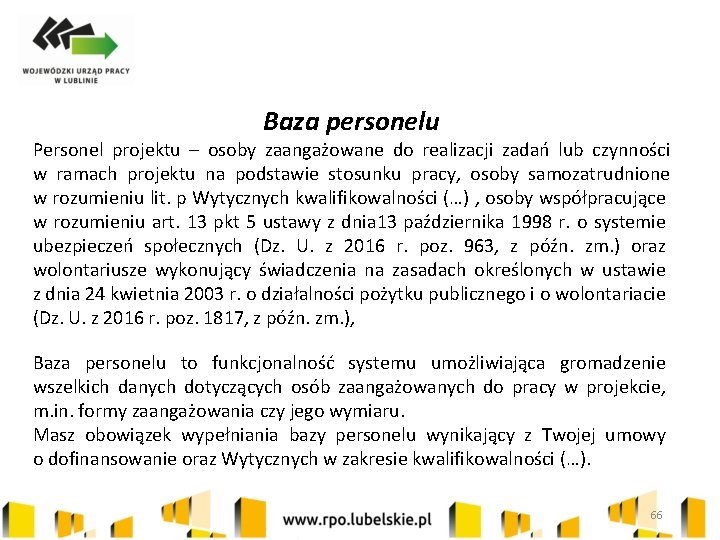 WOJEWÓDZKI URZĄD PRACY W LUBLINIE

Baza personelu

Personel projektu – osoby zaangażowane do realizacji zadań lub czynności w ramach projektu na podstawie stosunku pracy, osoby samozatrudnione w rozumieniu lit. p Wytycznych kwalifikowalności (…) , osoby współpracujące w rozumieniu art. 13 pkt 5 ustawy z dnia13 października 1998 r. o systemie ubezpieczeń społecznych (Dz. U. z 2016 r. poz. 963, z późn. zm.) oraz wolontariusze wykonujący świadczenia na zasadach określonych w ustawie z dnia 24 kwietnia 2003 r. o działalności pożytku publicznego i o wolontariacie (Dz. U. z 2016 r. poz. 1817, z późn. zm.),

Baza personelu to funkcjonalność systemu umożliwiająca gromadzenie wszelkich danych dotyczących osób zaangażowanych do pracy w projekcie, m.in. formy zaangażowania czy jego wymiaru.
Masz obowiązek wypełniania bazy personelu wynikający z Twojej umowy o dofinansowanie oraz Wytycznych w zakresie kwalifikowalności (…).

www.rpo.lubelskie.pl

66